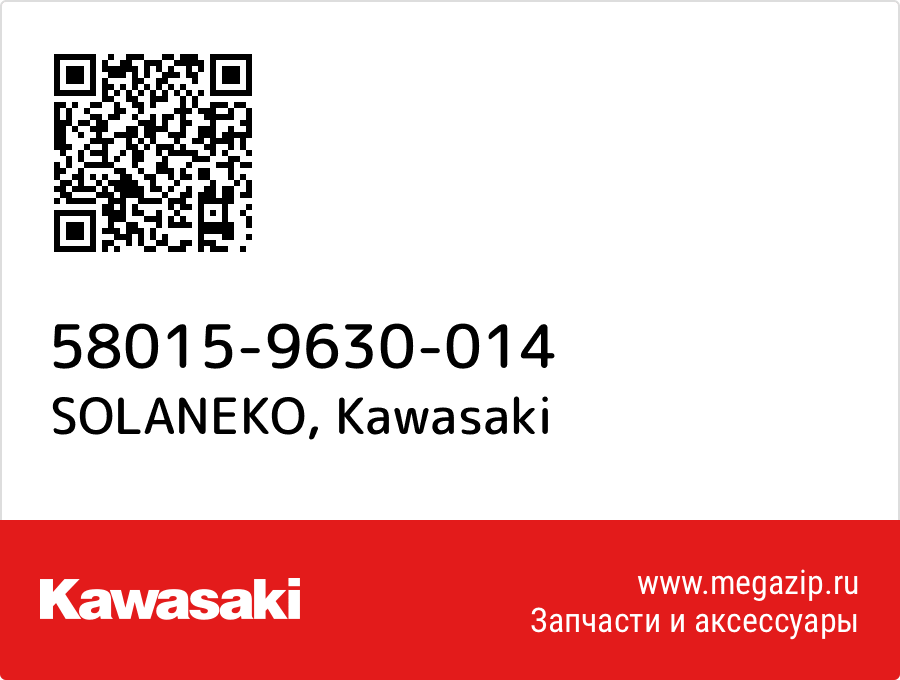 58015-9630-014
SOLANEKO, Kawasaki

Kawasaki

www.megazip.ru
Запчасти и аксессуары